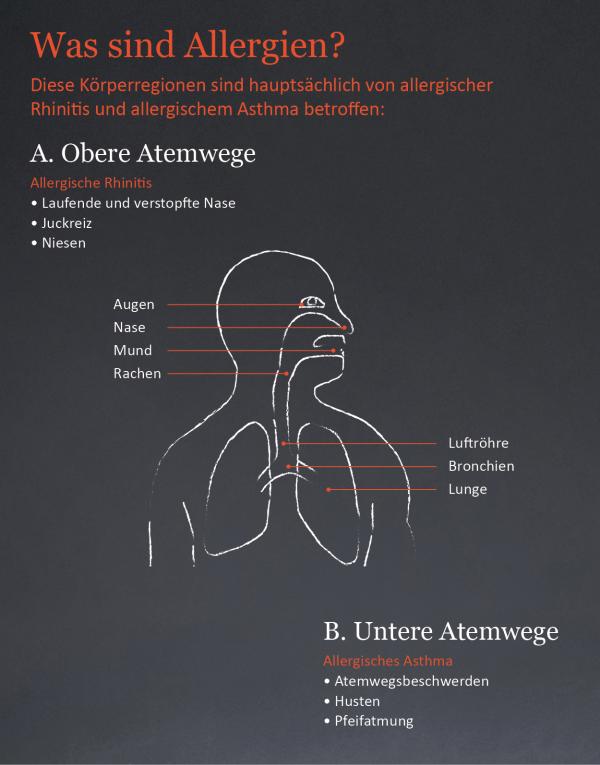 Was sind Allergien?

Diese Körperregionen sind hauptsächlich von allergischer Rhinitis und allergischem Asthma betroffen:

A. Obere Atemwege

Allergische Rhinitis
• Laufende und verstopfte Nase
• Juckreiz
• Niesen

Augen
Nase
Mund
Rachen

Luftröhre
Bronchien
Lunge

B. Untere Atemwege

Allergisches Asthma
• Atemwegsbeschwerden
• Husten
• Pfeifatmung